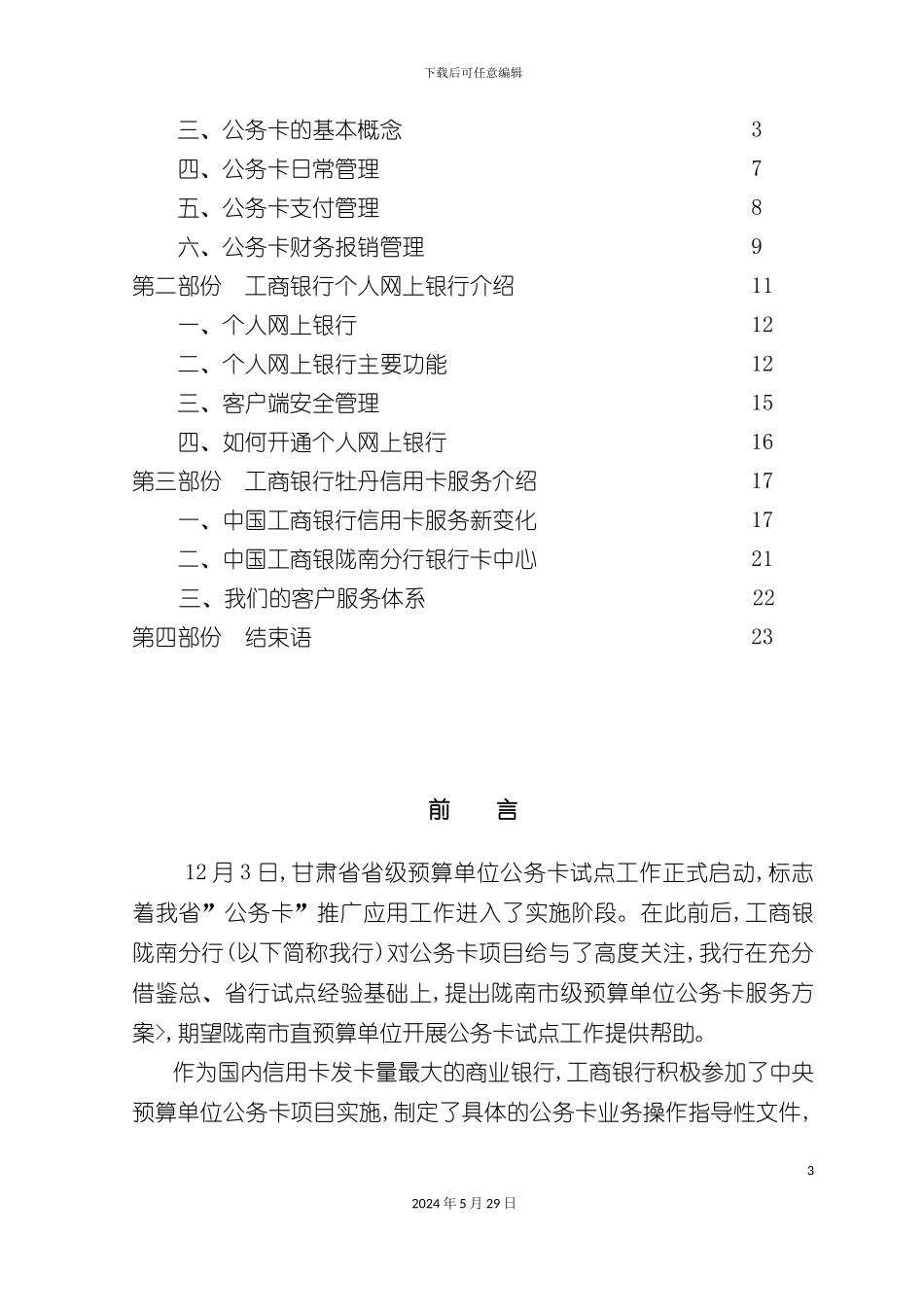 下载后可任意编辑

三、公务卡的基本概念 3
四、公务卡日常管理 7
五、公务卡支付管理 8
六、公务卡财务报销管理 9
第二部份 工商银行个人网上银行介绍 11
一、个人网上银行 12
二、个人网上银行主要功能 12
三、客户端安全管理 15
四、如何开通个人网上银行 16
第三部份 工商银行牡丹信用卡服务介绍 17
一、中国工商银行信用卡服务新变化 17
二、中国工商银陇南分行银行卡中心 21
三、我们的客户服务体系 22
第四部份 结束语 23

前 言

12 月 3 日，甘肃省省级预算单位公务卡试点工作正式启动，标志着我省”公务卡”推广应用工作进入了实施阶段。在此前后，工商银陇南分行(以下简称我行)对公务卡项目给与了高度关注，我行在充分借鉴总、省行试点经验基础上，提出陇南市级预算单位公务卡服务方案>，期望陇南市直预算单位开展公务卡试点工作提供帮助。

作为国内信用卡发卡量最大的商业银行，工商银行积极参加了中央预算单位公务卡项目实施，制定了具体的公务卡业务操作指导性文件，

3

2024 年 5 月 29 日